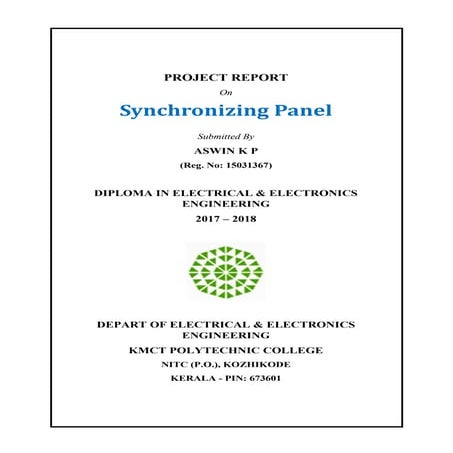 PROJECT REPORT

On

Synchronizing Panel

Submitted By

ASWIN K P

(Reg. No: 15031367)

DIPLOMA IN ELECTRICAL & ELECTRONICS ENGINEERING

2017 – 2018

DEPART OF ELECTRICAL & ELECTRONICS ENGINEERING

KMCT POLYTECHNIC COLLEGE

NITC (P.O.), KOZHIKODE

KERALA - PIN: 673601